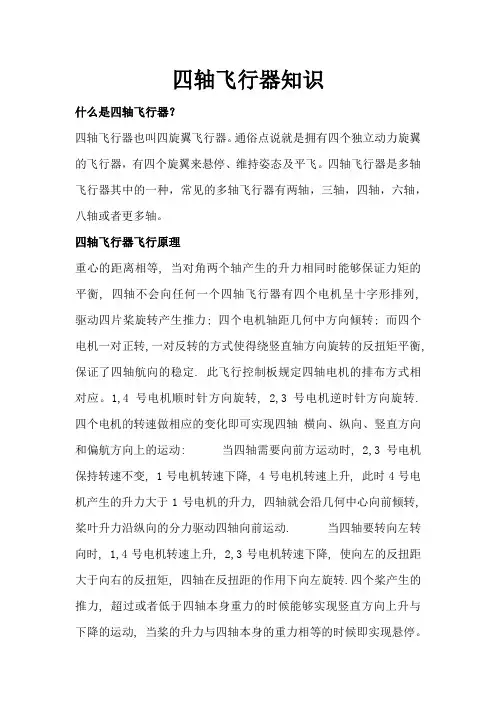 四轴飞行器知识

什么是四轴飞行器？

四轴飞行器也叫四旋翼飞行器。通俗点说就是拥有四个独立动力旋翼的飞行器，有四个旋翼来悬停、维持姿态及平飞。四轴飞行器是多轴飞行器其中的一种，常见的多轴飞行器有两轴，三轴，四轴，六轴，八轴或者更多轴。

四轴飞行器飞行原理

重心的距离相等，当对角两个轴产生的升力相同时能够保证力矩的平衡，四轴不会向任何一个四轴飞行器有四个电机呈十字形排列，驱动四片桨旋转产生推力；四个电机轴距几何中方向倾转；而四个电机一对正转，一对反转的方式使得绕竖直轴方向旋转的反扭矩平衡，保证了四轴航向的稳定．此飞行控制板规定四轴电机的排布方式相对应。1,4 号电机顺时针方向旋转，2,3 号电机逆时针方向旋转．四个电机的转速做相应的变化即可实现四轴 横向、纵向、竖直方向和偏航方向上的运动：　　当四轴需要向前方运动时，2,3 号电机保持转速不变，1 号电机转速下降，4 号电机转速上升，此时 4 号电机产生的升力大于 1 号电机的升力，四轴就会沿几何中心向前倾转，桨叶升力沿纵向的分力驱动四轴向前运动．　　当四轴要转向左转向时，1,4 号电机转速上升，2,3 号电机转速下降，使向左的反扭距大于向右的反扭矩，四轴在反扭距的作用下向左旋转．四个桨产生的推力，超过或者低于四轴本身重力的时候能够实现竖直方向上升与下降的运动，当桨的升力与四轴本身的重力相等的时候即实现悬停。